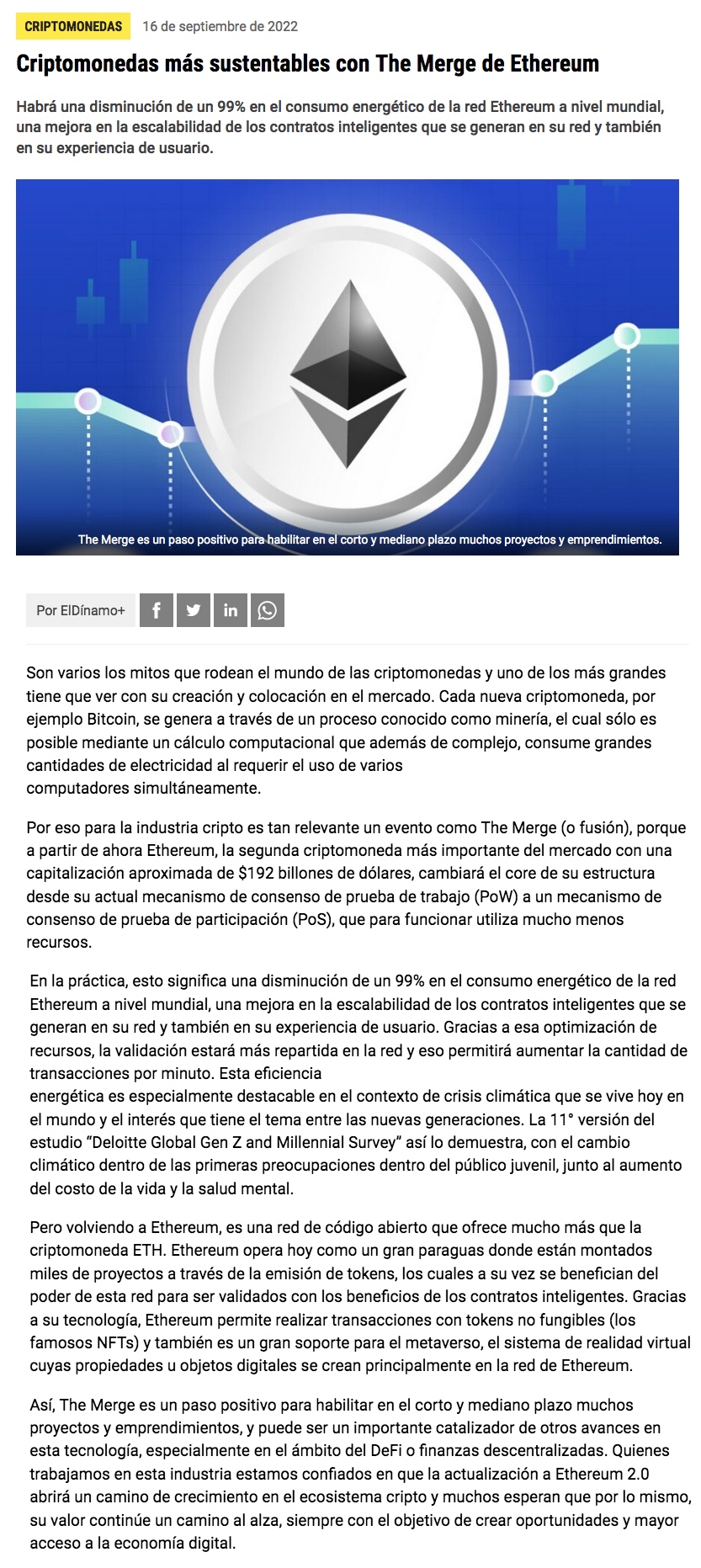 CRIPTOMONEDAS 16 de septiembre de 2022

Criptomonedas más sustentables con The Merge de Ethereum

Habrá una disminución de un 99% en el consumo energético de la red Ethereum a nivel mundial, una mejora en la escalabilidad de los contratos inteligentes que se generan en su red y también en su experiencia de usuario.

The Merge es un paso positivo para habilitar en el corto y mediano plazo muchos proyectos y emprendimientos.

Por ElDínamo+

Son varios los mitos que rodean el mundo de las criptomonedas y uno de los más grandes tiene que ver con su creación y colocación en el mercado. Cada nueva criptomoneda, por ejemplo Bitcoin, se genera a través de un proceso conocido como minería, el cual sólo es posible mediante un cálculo computacional que además de complejo, consume grandes cantidades de electricidad al requerir el uso de varios computadores simultáneamente.

Por eso para la industria cripto es tan relevante un evento como The Merge (o fusión), porque a partir de ahora Ethereum, la segunda criptomoneda más importante del mercado con una capitalización aproximada de $192 billones de dólares, cambiará el core de su estructura desde su actual mecanismo de consenso de prueba de trabajo (PoW) a un mecanismo de consenso de prueba de participación (PoS), que para funcionar utiliza mucho menos recursos.

En la práctica, esto significa una disminución de un 99% en el consumo energético de la red Ethereum a nivel mundial, una mejora en la escalabilidad de los contratos inteligentes que se generan en su red y también en su experiencia de usuario. Gracias a esa optimización de recursos, la validación estará más repartida en la red y eso permitirá aumentar la cantidad de transacciones por minuto. Esta eficiencia energética es especialmente destacable en el contexto de crisis climática que se vive hoy en el mundo y el interés que tiene el tema entre las nuevas generaciones. La 11° versión del estudio “Deloitte Global Gen Z and Millennial Survey” así lo demuestra, con el cambio climático dentro de las primeras preocupaciones dentro del público juvenil, junto al aumento del costo de la vida y la salud mental.

Pero volviendo a Ethereum, es una red de código abierto que ofrece mucho más que la criptomoneda ETH. Ethereum opera hoy como un gran paraguas donde están montados miles de proyectos a través de la emisión de tokens, los cuales a su vez se benefician del poder de esta red para ser validados con los beneficios de los contratos inteligentes. Gracias a su tecnología, Ethereum permite realizar transacciones con tokens no fungibles (los famosos NFTs) y también es un gran soporte para el metaverso, el sistema de realidad virtual cuyas propiedades u objetos digitales se crean principalmente en la red de Ethereum.

Así, The Merge es un paso positivo para habilitar en el corto y mediano plazo muchos proyectos y emprendimientos, y puede ser un importante catalizador de otros avances en esta tecnología, especialmente en el ámbito del DeFi o finanzas descentralizadas. Quienes trabajamos en esta industria estamos confiados en que la actualización a Ethereum 2.0 abrirá un camino de crecimiento en el ecosistema cripto y muchos esperan que por lo mismo, su valor continúe un camino al alza, siempre con el objetivo de crear oportunidades y mayor acceso a la economía digital.